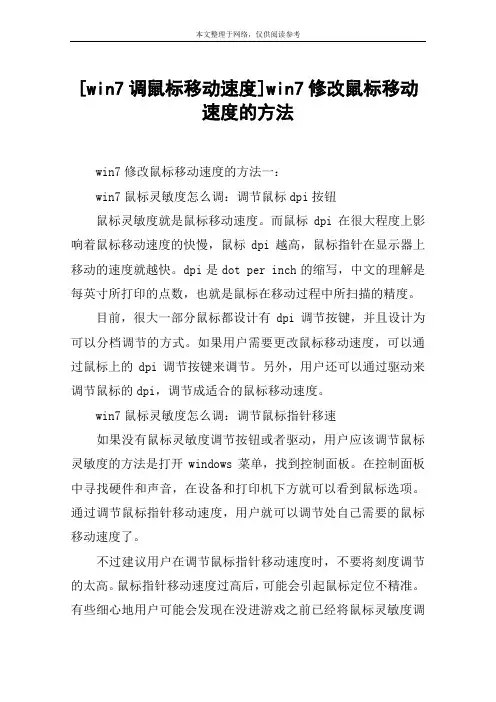 本文整理于网络，仅供阅读参考

[win7 调鼠标移动速度]win7 修改鼠标移动速度的方法

win7 修改鼠标移动速度的方法一：

win7 鼠标灵敏度怎么调：调节鼠标 dpi 按钮

鼠标灵敏度就是鼠标移动速度。而鼠标 dpi 在很大程度上影响着鼠标移动速度的快慢，鼠标 dpi 越高，鼠标指针在显示器上移动的速度就越快。dpi 是 dot per inch 的缩写，中文的理解是每英寸所打印的点数，也就是鼠标在移动过程中所扫描的精度。

目前，很大一部分鼠标都设计有 dpi 调节按键，并且设计为可以分档调节的方式。如果用户需要更改鼠标移动速度，可以通过鼠标上的 dpi 调节按键来调节。另外，用户还可以通过驱动来调节鼠标的 dpi，调节成适合的鼠标移动速度。

win7 鼠标灵敏度怎么调：调节鼠标指针移速

如果没有鼠标灵敏度调节按钮或者驱动，用户应该调节鼠标灵敏度的方法是打开 windows 菜单，找到控制面板。在控制面板中寻找硬件和声音，在设备和打印机下方就可以看到鼠标选项。通过调节鼠标指针移动速度，用户就可以调节处自己需要的鼠标移动速度了。

不过建议用户在调节鼠标指针移动速度时，不要将刻度调节的太高。鼠标指针移动速度过高后，可能会引起鼠标定位不精准。有些细心地用户可能会发现在没进游戏之前已经将鼠标灵敏度调